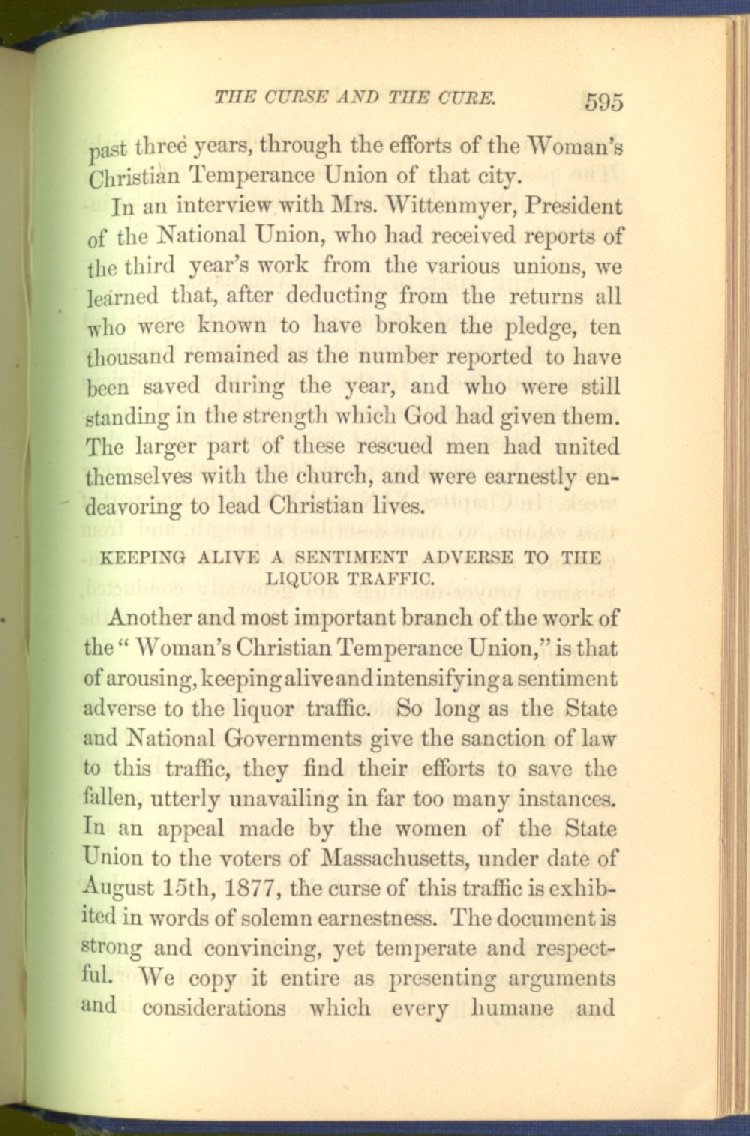 THE CURSE AND THE CURE. 595

past three years, through the efforts of the Woman's Christian Temperance Union of that city.

In an interview with Mrs. Wittenmyer, President of the National Union, who had received reports of the third year's work from the various unions, we learned that, after deducting from the returns all who were known to have broken the pledge, ten thousand remained as the number reported to have been saved during the year, and who were still standing in the strength which God had given them. The larger part of these rescued men had united themselves with the church, and were earnestly endeavoring to lead Christian lives.

KEEPING ALIVE A SENTIMENT ADVERSE TO THE LIQUOR TRAFFIC.

Another and most important branch of the work of the "Woman's Christian Temperance Union," is that of arousing, keeping alive and intensifying a sentiment adverse to the liquor traffic. So long as the State and National Governments give the sanction of law to this traffic, they find their efforts to save the fallen, utterly unavailing in far too many instances. In an appeal made by the women of the State Union to the voters of Massachusetts, under date of August 15th, 1877, the curse of this traffic is exhibited in words of solemn earnestness. The document is strong and convincing, yet temperate and respectful. We copy it entire as presenting arguments and considerations which every humane and